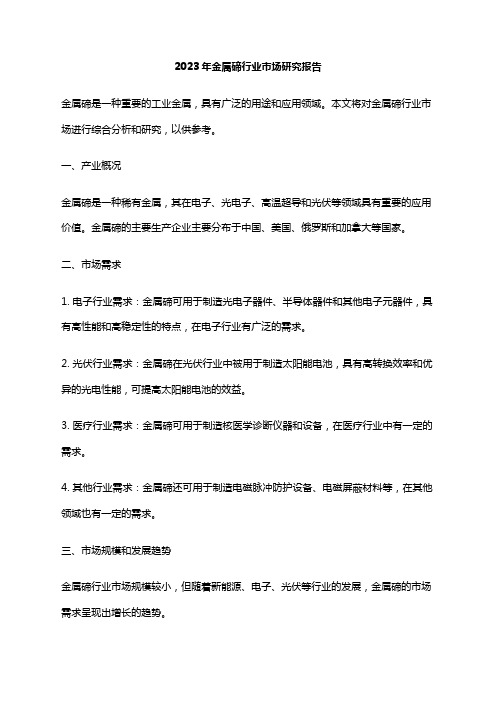 2023年金属碲行业市场研究报告

金属碲是一种重要的工业金属，具有广泛的用途和应用领域。本文将对金属碲行业市场进行综合分析和研究，以供参考。

一、产业概况

金属碲是一种稀有金属，其在电子、光电子、高温超导和光伏等领域具有重要的应用价值。金属碲的主要生产企业主要分布于中国、美国、俄罗斯和加拿大等国家。

二、市场需求

1. 电子行业需求：金属碲可用于制造光电子器件、半导体器件和其他电子元器件，具有高性能和高稳定性的特点，在电子行业有广泛的需求。

2. 光伏行业需求：金属碲在光伏行业中被用于制造太阳能电池，具有高转换效率和优异的光电性能，可提高太阳能电池的效益。

3. 医疗行业需求：金属碲可用于制造核医学诊断仪器和设备，在医疗行业中有一定的需求。

4. 其他行业需求：金属碲还可用于制造电磁脉冲防护设备、电磁屏蔽材料等，在其他领域也有一定的需求。

三、市场规模和发展趋势

金属碲行业市场规模较小，但随着新能源、电子、光伏等行业的发展，金属碲的市场需求呈现出增长的趋势。